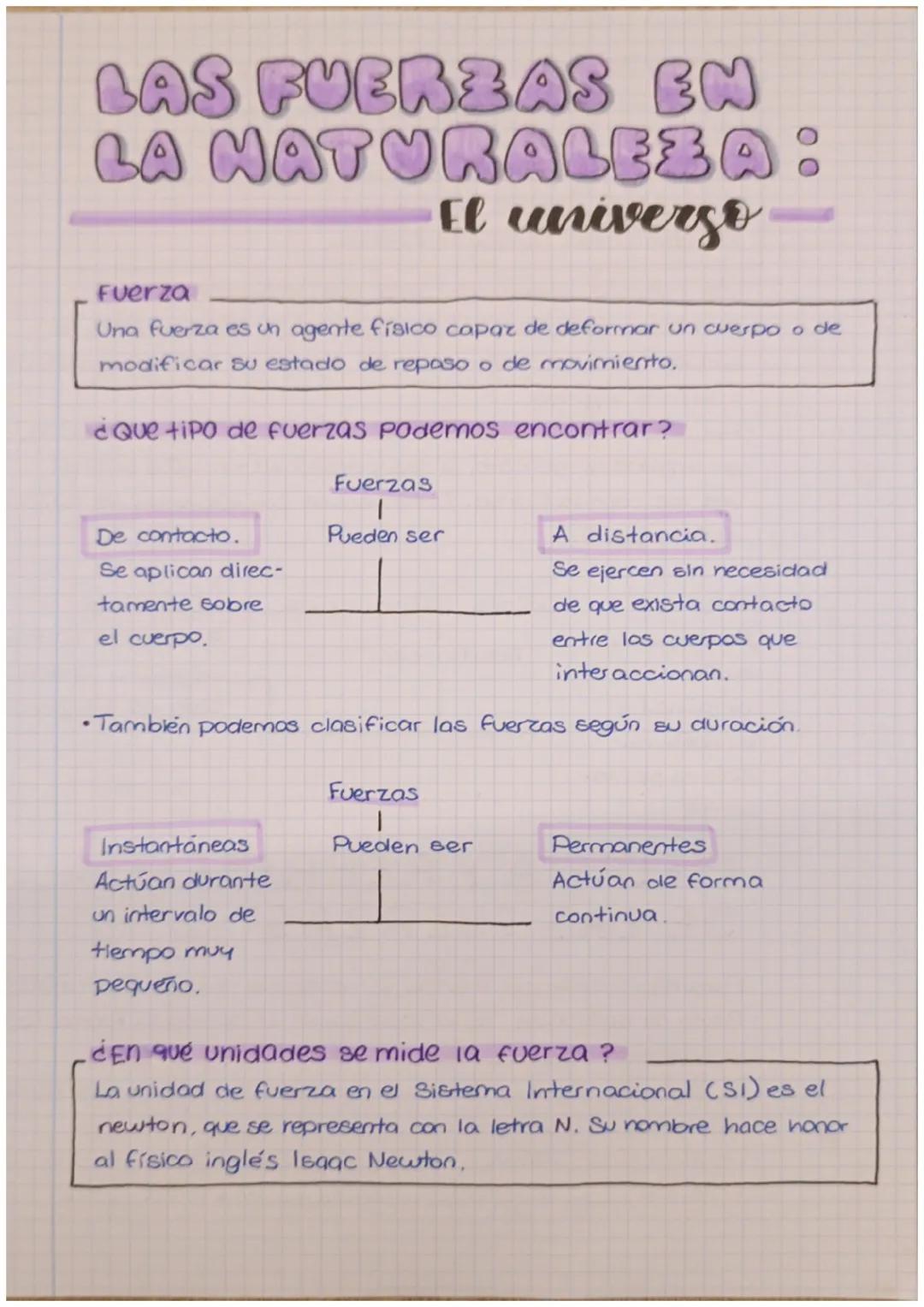 LAS FUERZAS EN LA NATURALEZA:

El universo

Fuerza

Una fuerza es un agente físico capaz de deformar un cuerpo o de modificar su estado de reposo o de movimiento.

¿Que tipo de fuerzas podemos encontrar?

Fuerzas

Pueden ser

De contacto.
Se aplican directamente sobre el cuerpo.

A distancia.
Se ejercen sin necesidad de que exista contacto entre los cuerpos que interaccionan.

• También podemos clasificar las fuerzas según su duración.

Fuerzas

Pueden ser

Instantáneas
Actúan durante un intervalo de tiempo muy pequeño.

Permanentes
Actúan de forma continua.

¿En qué unidades se mide la fuerza?

La unidad de fuerza en el Sistema Internacional (SI) es el newton, que se representa con la letra N. Su nombre hace honor al físico inglés Isaac Newton.